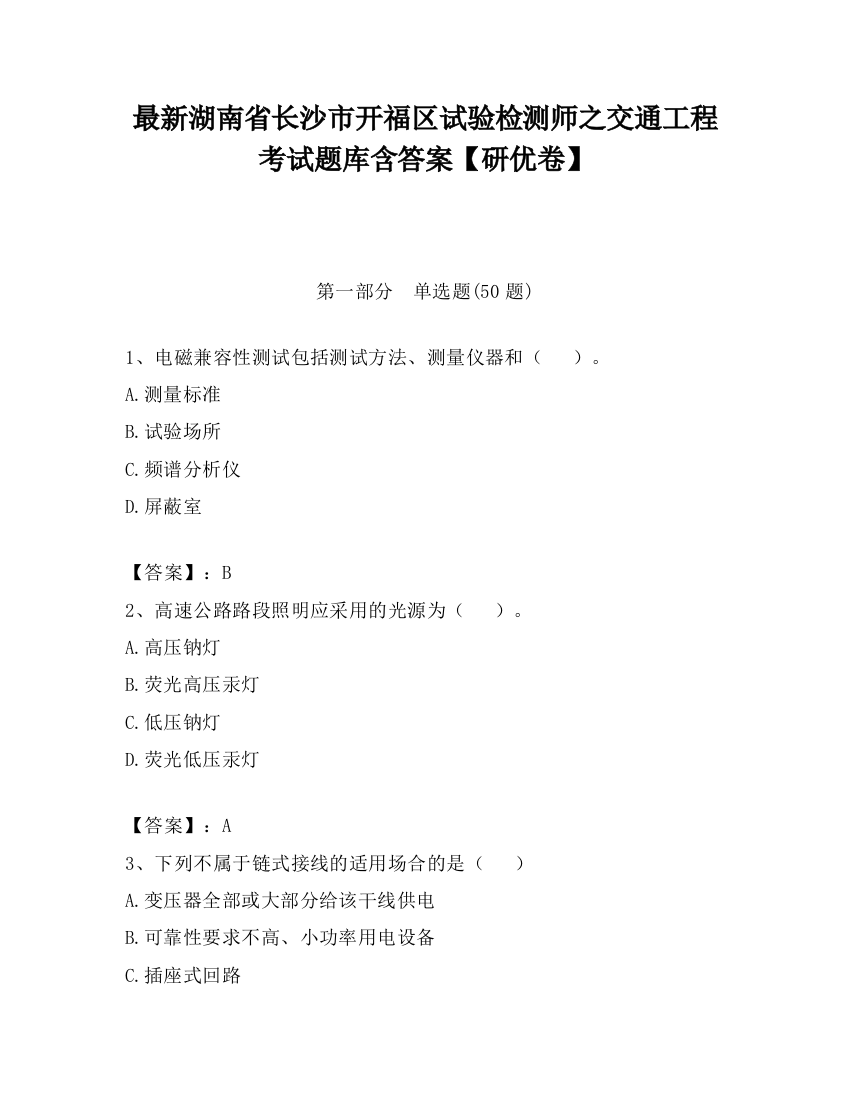 最新湖南省长沙市开福区试验检测师之交通工程考试题库含答案【研优卷】

第一部分　单选题(50 题)

1、电磁兼容性测试包括测试方法、测量仪器和（　　）。

A.测量标准

B.试验场所

C.频谱分析仪

D.屏蔽室

【答案】：B

2、高速公路路段照明应采用的光源为（　　）。

A.高压钠灯

B.荧光高压汞灯

C.低压钠灯

D.荧光低压汞灯

【答案】：A

3、下列不属于链式接线的适用场合的是（　　）

A.变压器全部或大部分给该干线供电

B.可靠性要求不高、小功率用电设备

C.插座式回路